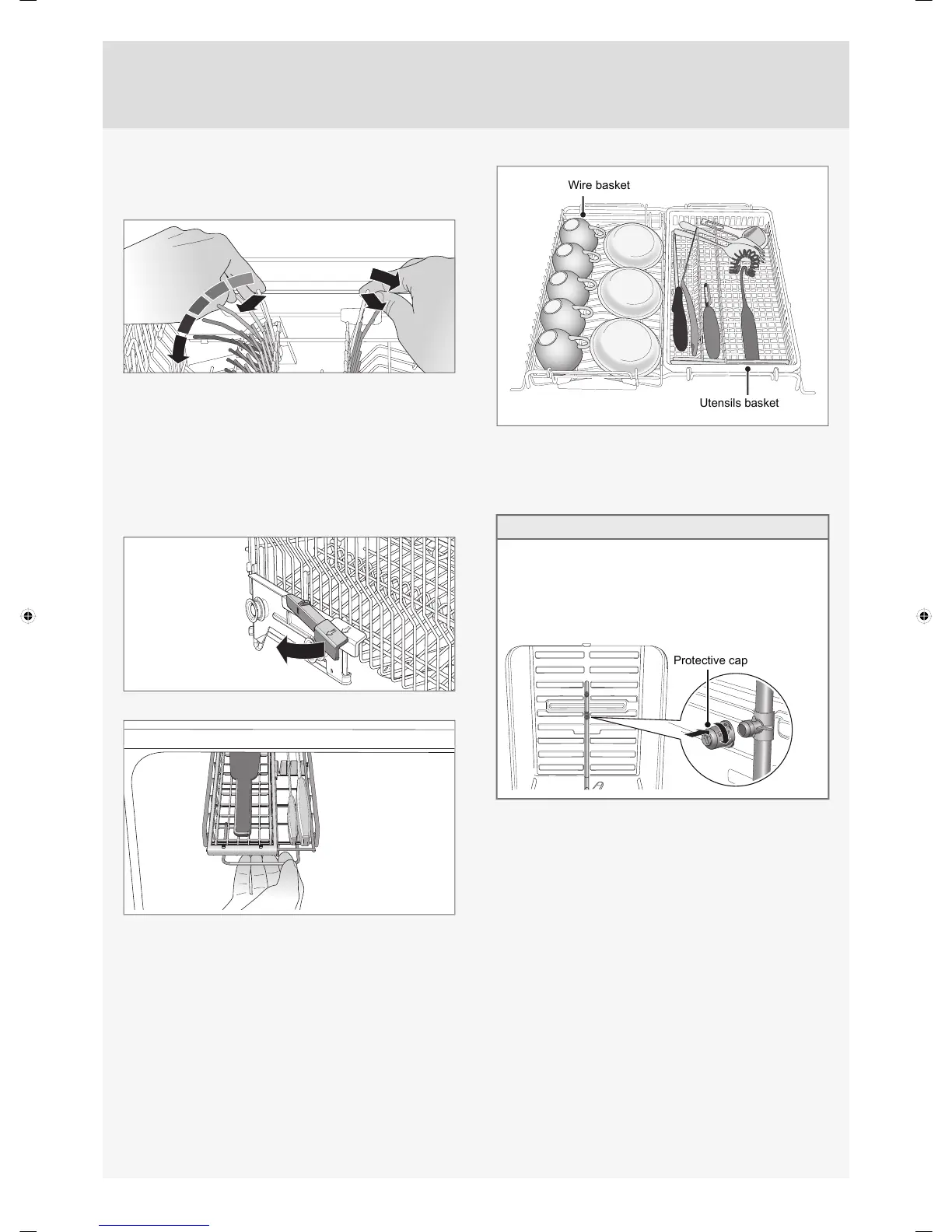 Wire basket

Utensils basket

Protective cap